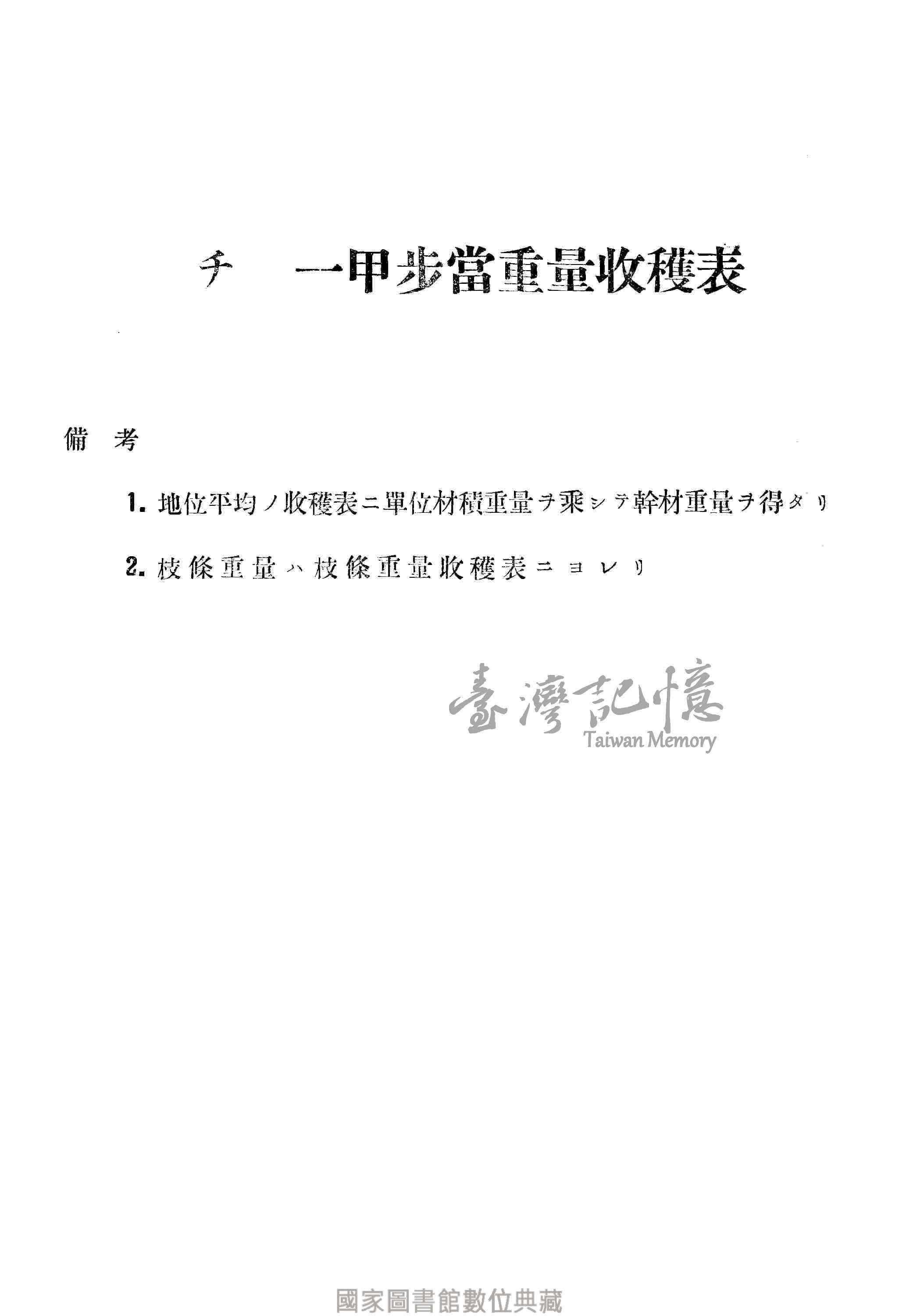 チ　一甲步當重量收穫表

備　考

1. 地位平均ノ收穫表ニ單位材積重量ヲ乘シテ幹材重量ヲ得タリ

2. 枝條重量ハ枝條重量收穫表ニヨレリ

臺灣記憶
Taiwan Memory

國家圖書館數位典藏